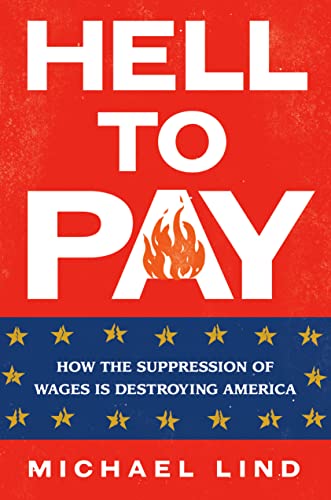 HELL TO PAY

HOW THE SUPPRESSION OF WAGES IS DESTROYING AMERICA

MICHAEL LIND